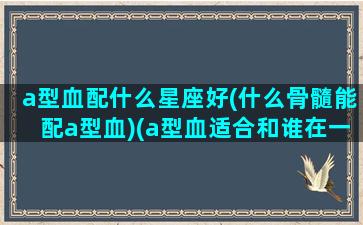 a型血配什么星座好(什么骨髓能配a型血)(a型血适合和谁在一